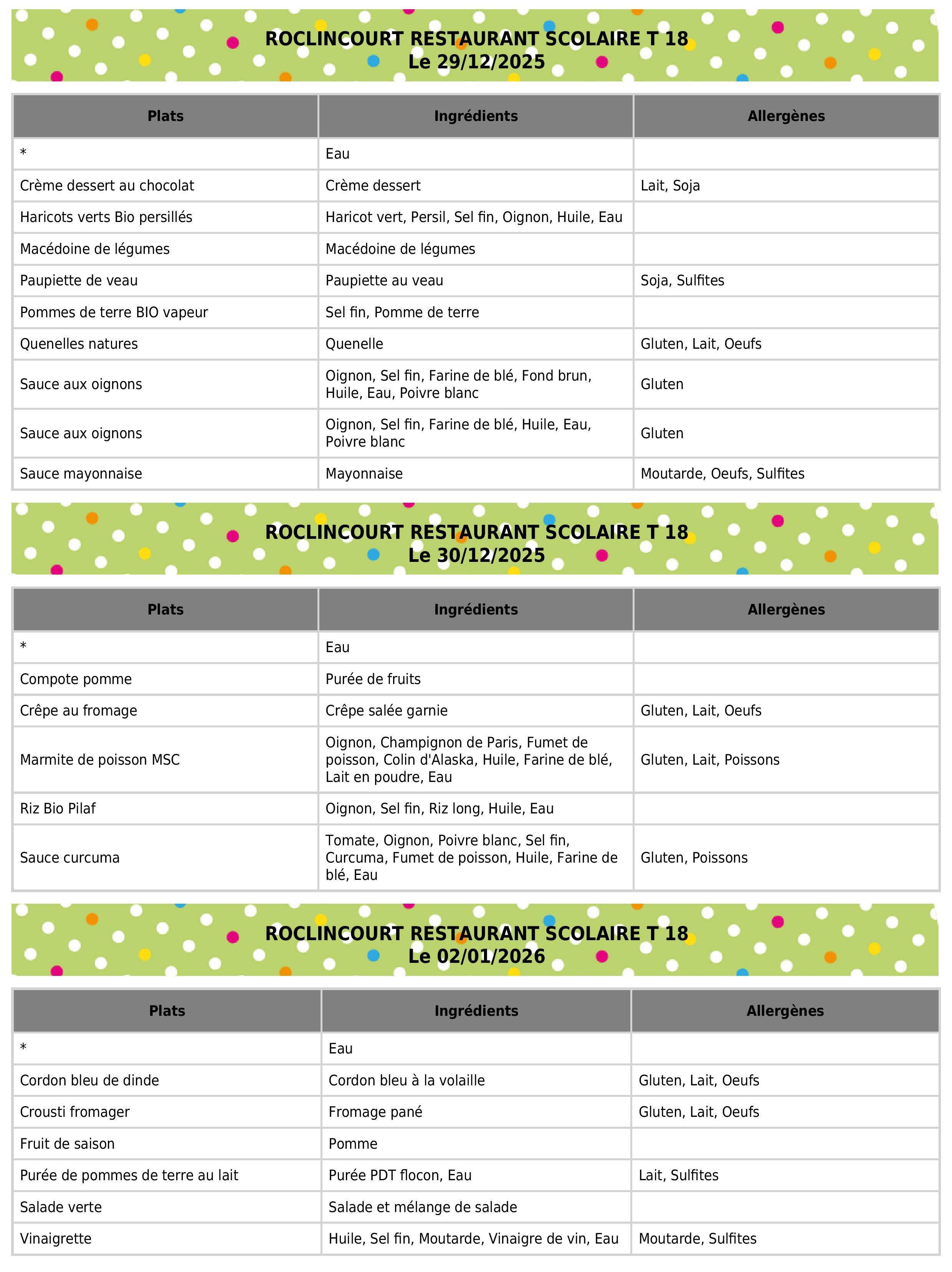 ROCLINCOURT RESTAURANT SCOLAIRE T 18
Le 29/12/2025

| Plats | Ingrédients | Allergènes |
|---|---|---|
| * | Eau | |
| Crème dessert au chocolat | Crème dessert | Lait, Soja |
| Haricots verts Bio persillés | Haricot vert, Persil, Sel fin, Oignon, Huile, Eau | |
| Macédoine de légumes | Macédoine de légumes | |
| Paupiette de veau | Paupiette au veau | Soja, Sulfites |
| Pommes de terre BIO vapeur | Sel fin, Pomme de terre | |
| Quenelles natures | Quenelle | Gluten, Lait, Oeufs |
| Sauce aux oignons | Oignon, Sel fin, Farine de blé, Fond brun, Huile, Eau, Poivre blanc | Gluten |
| Sauce aux oignons | Oignon, Sel fin, Farine de blé, Huile, Eau, Poivre blanc | Gluten |
| Sauce mayonnaise | Mayonnaise | Moutarde, Oeufs, Sulfites |

ROCLINCOURT RESTAURANT SCOLAIRE T 18
Le 30/12/2025

| Plats | Ingrédients | Allergènes |
|---|---|---|
| * | Eau | |
| Compote pomme | Purée de fruits | |
| Crêpe au fromage | Crêpe salée garnie | Gluten, Lait, Oeufs |
| Marmite de poisson MSC | Oignon, Champignon de Paris, Fumet de poisson, Colin d'Alaska, Huile, Farine de blé, Lait en poudre, Eau | Gluten, Lait, Poissons |
| Riz Bio Pilaf | Oignon, Sel fin, Riz long, Huile, Eau | |
| Sauce curcuma | Tomate, Oignon, Poivre blanc, Sel fin, Curcuma, Fumet de poisson, Huile, Farine de blé, Eau | Gluten, Poissons |

ROCLINCOURT RESTAURANT SCOLAIRE T 18
Le 02/01/2026

| Plats | Ingrédients | Allergènes |
|---|---|---|
| * | Eau | |
| Cordon bleu de dinde | Cordon bleu à la volaille | Gluten, Lait, Oeufs |
| Crousti fromager | Fromage pané | Gluten, Lait, Oeufs |
| Fruit de saison | Pomme | |
| Purée de pommes de terre au lait | Purée PDT flocon, Eau | Lait, Sulfites |
| Salade verte | Salade et mélange de salade | |
| Vinaigrette | Huile, Sel fin, Moutarde, Vinaigre de vin, Eau | Moutarde, Sulfites |